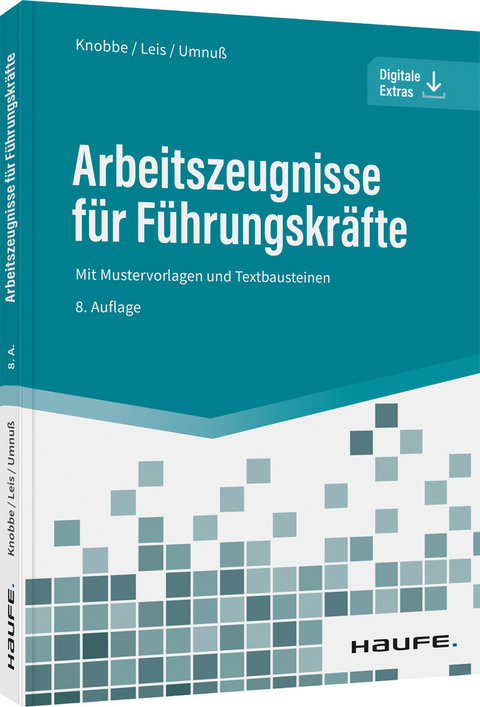 Knobbe / Leis / Umnuß

Digitale Extras

Arbeitszeugnisse für Führungskräfte

Mit Mustervorlagen und Textbausteinen

8. Auflage

HAUFE.

Arbeitszeugnisse für Führungskräfte

8. A.

Knobbe / Leis / Umnuß

HAUFE.